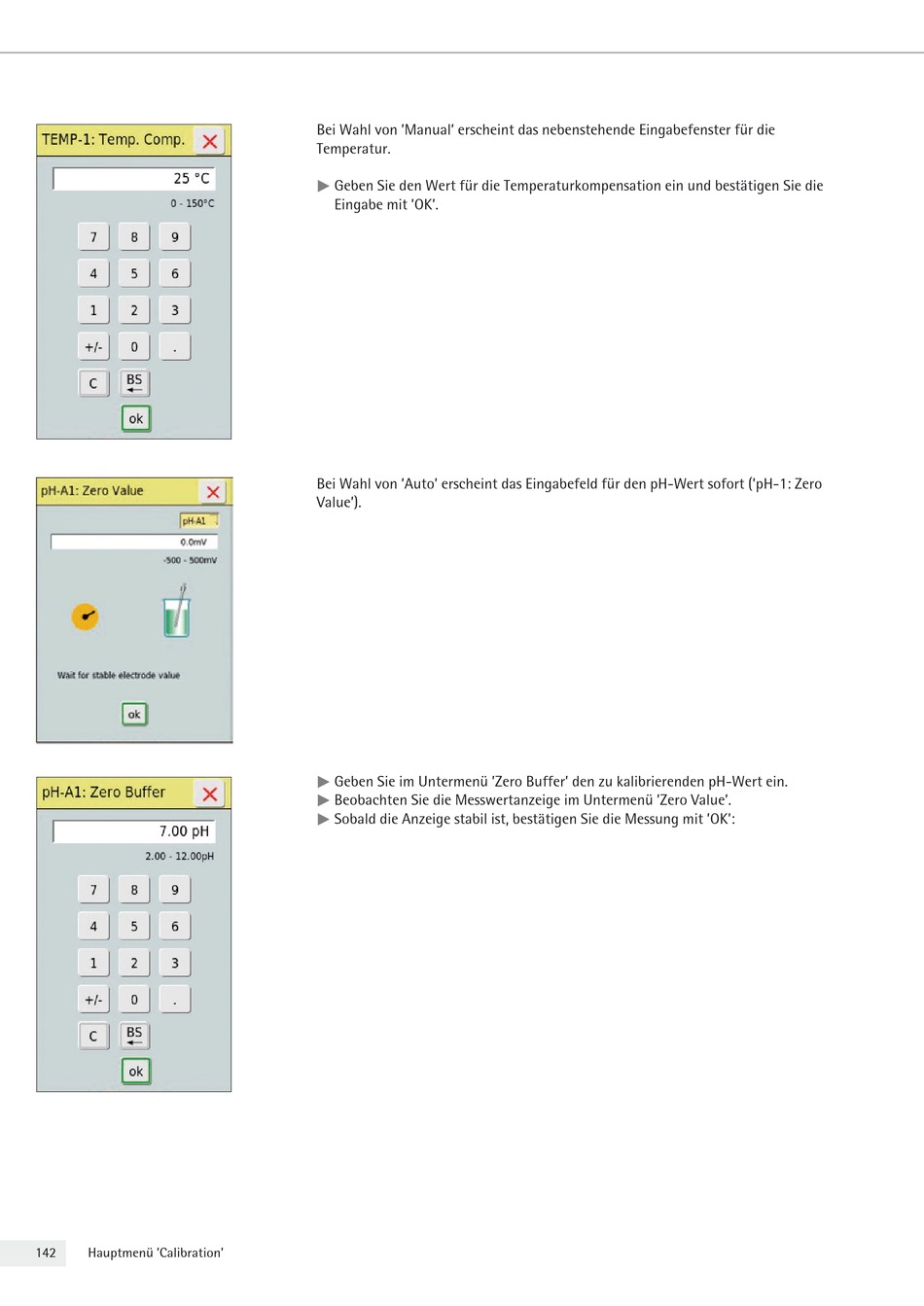 TEMP-1: Temp. Comp.

25 °C

0 - 150°C

7 8 9
4 5 6
1 2 3
+/- 0 .
C BS
ok

Bei Wahl von 'Manual' erscheint das nebenstehende Eingabefenster für die Temperatur.

▶ Geben Sie den Wert für die Temperaturkompensation ein und bestätigen Sie die Eingabe mit 'OK'.

pH-A1: Zero Value

pH-A1

0.0mV

-500 - 500mV

Wait for stable electrode value

ok

Bei Wahl von 'Auto' erscheint das Eingabefeld für den pH-Wert sofort ('pH-1: Zero Value').

pH-A1: Zero Buffer

7.00 pH

2.00 - 12.00pH

7 8 9
4 5 6
1 2 3
+/- 0 .
C BS
ok

▶ Geben Sie im Untermenü 'Zero Buffer' den zu kalibrierenden pH-Wert ein.
▶ Beobachten Sie die Messwertanzeige im Untermenü 'Zero Value'.
▶ Sobald die Anzeige stabil ist, bestätigen Sie die Messung mit 'OK':

142 Hauptmenü 'Calibration'